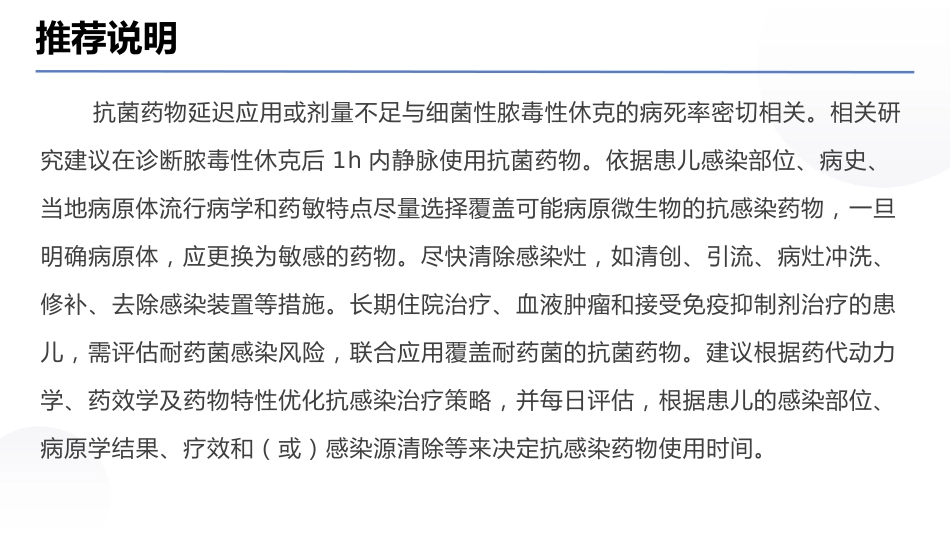 推荐说明

抗菌药物延迟应用或剂量不足与细菌性脓毒性休克的病死率密切相关。相关研究建议在诊断脓毒性休克后 1h 内静脉使用抗菌药物。依据患儿感染部位、病史、当地病原体流行病学和药敏特点尽量选择覆盖可能病原微生物的抗感染药物，一旦明确病原体，应更换为敏感的药物。尽快清除感染灶，如清创、引流、病灶冲洗、修补、去除感染装置等措施。长期住院治疗、血液肿瘤和接受免疫抑制剂治疗的患儿，需评估耐药菌感染风险，联合应用覆盖耐药菌的抗菌药物。建议根据药代动力学、药效学及药物特性优化抗感染治疗策略，并每日评估，根据患儿的感染部位、病原学结果、疗效和（或）感染源清除等来决定抗感染药物使用时间。